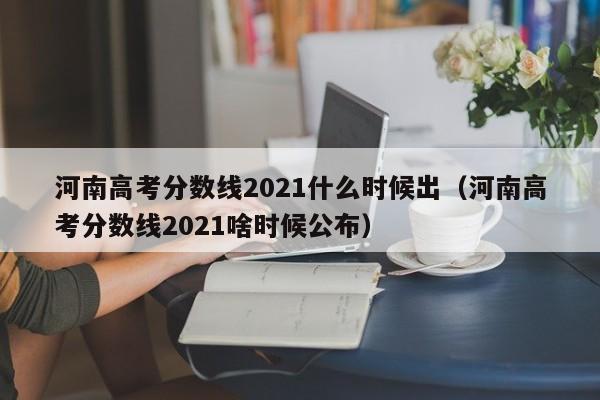 河南高考分数线2021什么时候出（河南高考分数线2021啥时候公布）